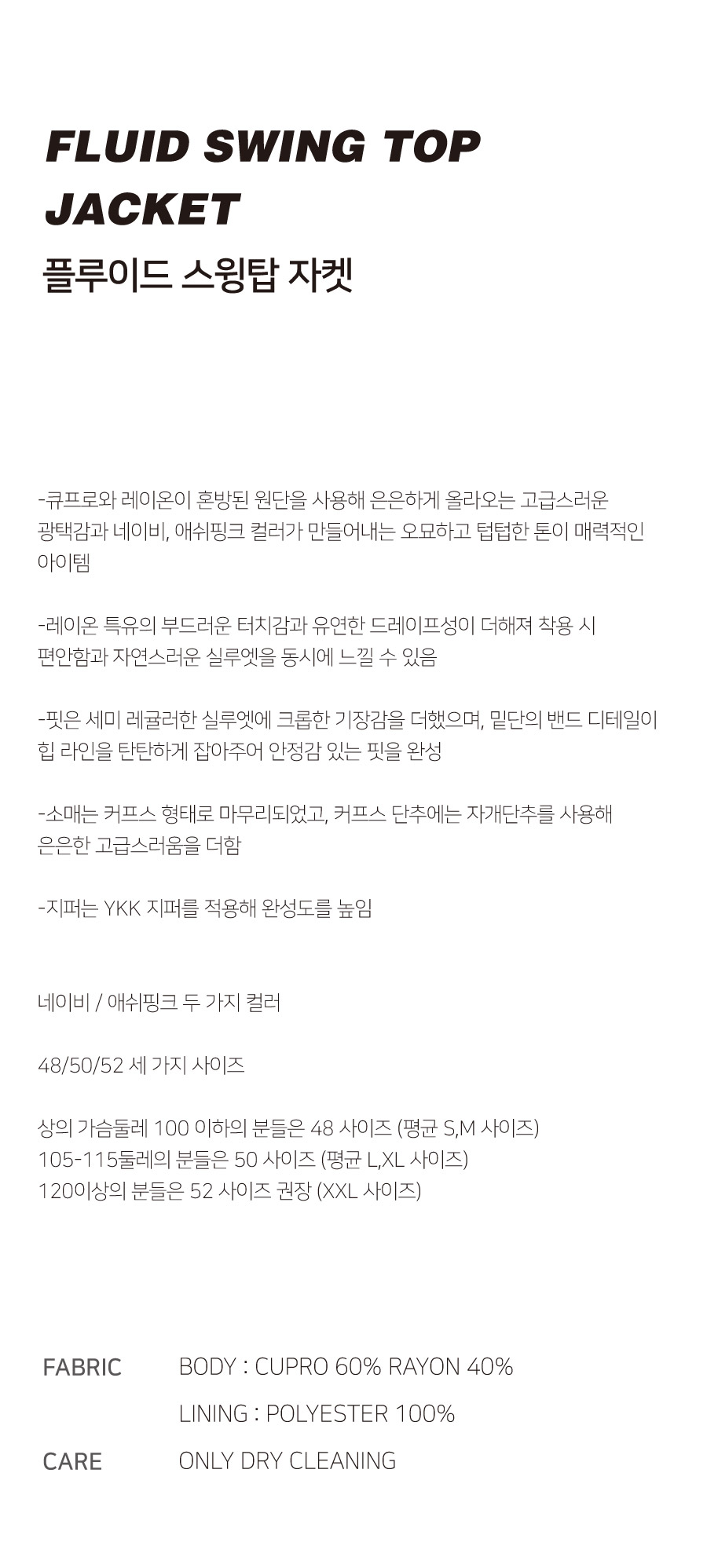 FLUID SWING TOP
JACKET
플루이드 스윙탑 자켓

-큐프로와 레이온이 혼방된 원단을 사용해 은은하게 올라오는 고급스러운 광택감과 네이비, 애쉬핑크 컬러가 만들어내는 오묘하고 텁텁한 톤이 매력적인 아이템

-레이온 특유의 부드러운 터치감과 유연한 드레이프성이 더해져 착용 시 편안함과 자연스러운 실루엣을 동시에 느낄 수 있음

-핏은 세미 레귤러한 실루엣에 크롭한 기장감을 더했으며, 밑단의 밴드 디테일이 힙 라인을 탄탄하게 잡아주어 안정감 있는 핏을 완성

-소매는 커프스 형태로 마무리되었고, 커프스 단추에는 자개단추를 사용해 은은한 고급스러움을 더함

-지퍼는 YKK 지퍼를 적용해 완성도를 높임

네이비 / 애쉬핑크 두 가지 컬러

48/50/52 세 가지 사이즈

상의 가슴둘레 100 이하의 분들은 48 사이즈 (평균 S,M 사이즈)
105-115둘레의 분들은 50 사이즈 (평균 L,XL 사이즈)
120이상의 분들은 52 사이즈 권장 (XXL 사이즈)

FABRIC BODY : CUPRO 60% RAYON 40%
LINING : POLYESTER 100%
CARE ONLY DRY CLEANING